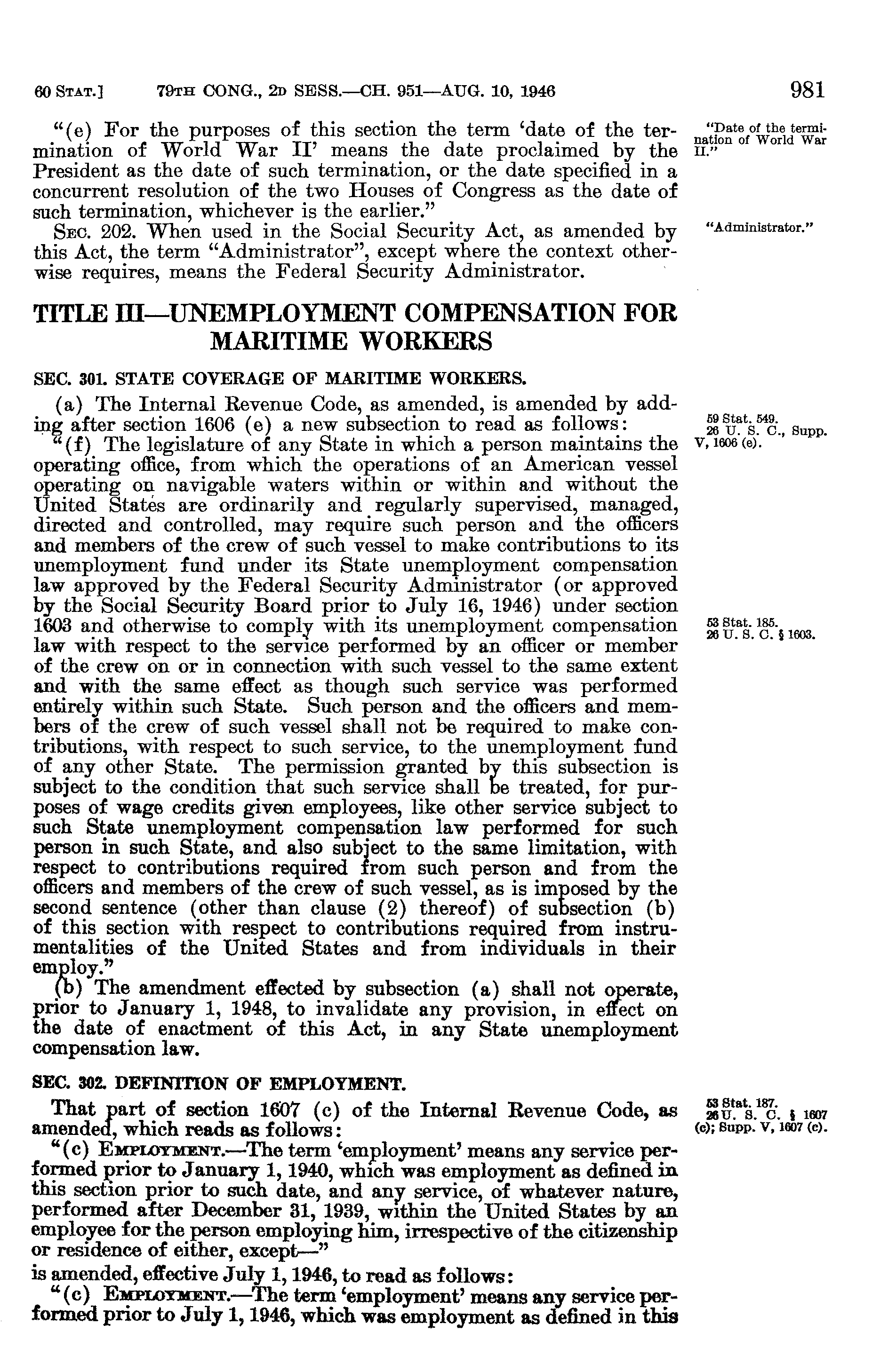 60 STAT.] 79TH CONG., 2D SESS.—CH. 951—AUG. 10, 1946 981

"(e) For the purposes of this section the term 'date of the termination of World War II' means the date proclaimed by the President as the date of such termination, or the date specified in a concurrent resolution of the two Houses of Congress as the date of such termination, whichever is the earlier."

"Date of the termination of World War II."

SEC. 202. When used in the Social Security Act, as amended by this Act, the term "Administrator", except where the context otherwise requires, means the Federal Security Administrator.

"Administrator."

TITLE III—UNEMPLOYMENT COMPENSATION FOR MARITIME WORKERS

SEC. 301. STATE COVERAGE OF MARITIME WORKERS.

(a) The Internal Revenue Code, as amended, is amended by adding after section 1606 (e) a new subsection to read as follows:

59 Stat. 549. 26 U. S. C., Supp. V, 1606 (e).

"(f) The legislature of any State in which a person maintains the operating office, from which the operations of an American vessel operating on navigable waters within or within and without the United States are ordinarily and regularly supervised, managed, directed and controlled, may require such person and the officers and members of the crew of such vessel to make contributions to its unemployment fund under its State unemployment compensation law approved by the Federal Security Administrator (or approved by the Social Security Board prior to July 16, 1946) under section 1603 and otherwise to comply with its unemployment compensation law with respect to the service performed by an officer or member of the crew on or in connection with such vessel to the same extent and with the same effect as though such service was performed entirely within such State. Such person and the officers and members of the crew of such vessel shall not be required to make contributions, with respect to such service, to the unemployment fund of any other State. The permission granted by this subsection is subject to the condition that such service shall be treated, for purposes of wage credits given employees, like other service subject to such State unemployment compensation law performed for such person in such State, and also subject to the same limitation, with respect to contributions required from such person and from the officers and members of the crew of such vessel, as is imposed by the second sentence (other than clause (2) thereof) of subsection (b) of this section with respect to contributions required from instrumentalities of the United States and from individuals in their employ."

53 Stat. 185. 26 U. S. C. § 1603.

(b) The amendment effected by subsection (a) shall not operate, prior to January 1, 1948, to invalidate any provision, in effect on the date of enactment of this Act, in any State unemployment compensation law.

SEC. 302. DEFINITION OF EMPLOYMENT.

That part of section 1607 (c) of the Internal Revenue Code, as amended, which reads as follows:

53 Stat. 187. 26 U. S. C. § 1607 (c); Supp. V, 1607 (c).

"(c) EMPLOYMENT.—The term 'employment' means any service performed prior to January 1, 1940, which was employment as defined in this section prior to such date, and any service, of whatever nature, performed after December 31, 1939, within the United States by an employee for the person employing him, irrespective of the citizenship or residence of either, except—"

is amended, effective July 1, 1946, to read as follows:

"(c) EMPLOYMENT.—The term 'employment' means any service performed prior to July 1, 1946, which was employment as defined in this